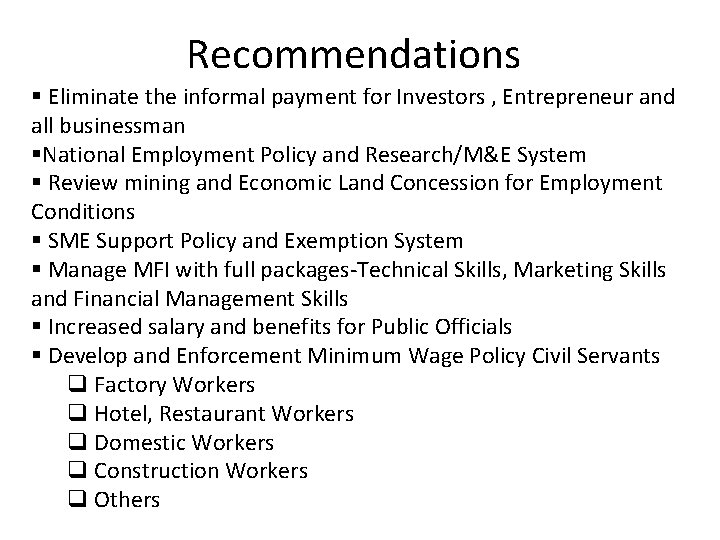 Recommendations

▪ Eliminate the informal payment for Investors , Entrepreneur and all businessman
▪National Employment Policy and Research/M&E System
▪ Review mining and Economic Land Concession for Employment Conditions
▪ SME Support Policy and Exemption System
▪ Manage MFI with full packages-Technical Skills, Marketing Skills and Financial Management Skills
▪ Increased salary and benefits for Public Officials
▪ Develop and Enforcement Minimum Wage Policy Civil Servants
❑ Factory Workers
❑ Hotel, Restaurant Workers
❑ Domestic Workers
❑ Construction Workers
❑ Others